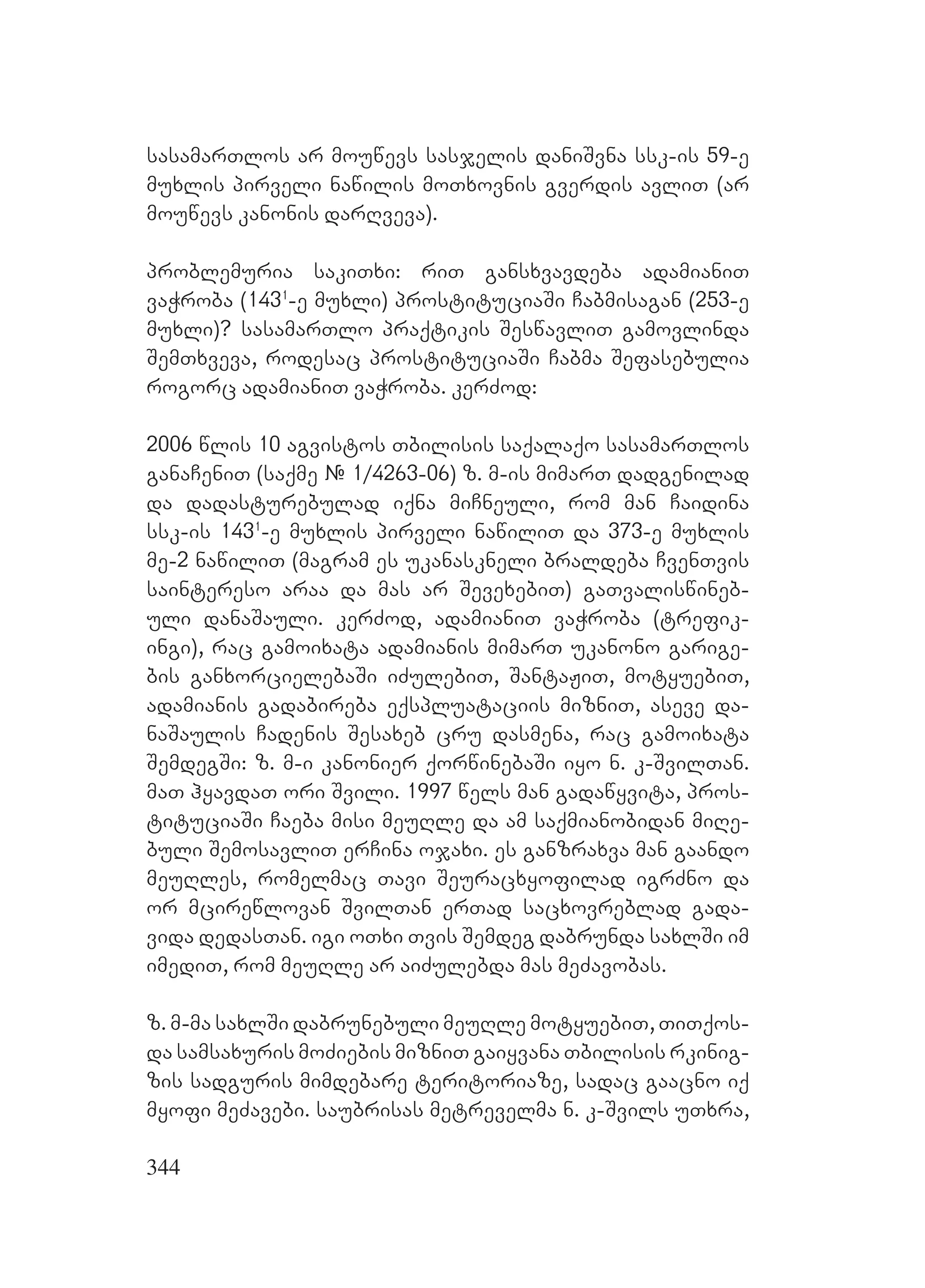 სასამართლოს არ მოუწევს სასჯელის დანიშვნა სსკ-ის 59-ე მუხლის პირველი ნაწილის მოთხოვნის გვერდის ავლით (არ მოუწევს კანონის დარღვევა).

პრობლემურია საკითხი: რით განსხვავდება ადამიანით ვაჭრობა ($143^1$-ე მუხლი) პროსტიტუციაში ჩაბმისაგან (253-ე მუხლი)? სასამართლო პრაქტიკის შესწავლით გამოვლინდა შემთხვევა, როდესაც პროსტიტუციაში ჩაბმა შეფასებულია როგორც ადამიანით ვაჭრობა. კერძოდ:

2006 წლის 10 აგვისტოს თბილისის საქალაქო სასამართლოს განაჩენით (საქმე № 1/4263-06) ზ. მ-ის მიმართ დადგენილად და დადასტურებულად იქნა მიჩნეული, რომ მან ჩაიდინა სსკ-ის $143^1$-ე მუხლის პირველი ნაწილით და 373-ე მუხლის მე-2 ნაწილით (მაგრამ ეს უკანასკნელი ბრალდება ჩვენთვის საინტერესო არაა და მას არ შევეხებით) გათვალისწინებული დანაშაული. კერძოდ, ადამიანით ვაჭრობა (ტრეფიკინგი), რაც გამოიხატა ადამიანის მიმართ უკანონო გარიგების განხორციელებაში იძულებით, შანტაჟით, მოტყუებით, ადამიანის გადაბირება ექსპლუატაციის მიზნით, ასევე დანაშაულის ჩადენის შესახებ ცრუ დასმენა, რაც გამოიხატა შემდეგში: ზ. მ-ი კანონიერ ქორწინებაში იყო ნ. კ-შვილთან. მათ ჰყავდათ ორი შვილი. 1997 წელს მან გადაწყვიტა, პროსტიტუციაში ჩაება მისი მეუღლე და ამ საქმიანობიდან მიღებული შემოსავლით ერჩინა ოჯახი. ეს განზრახვა მან გაანდო მეუღლეს, რომელმაც თავი შეურაცხყოფილად იგრძნო და ორ მცირეწლოვან შვილთან ერთად საცხოვრებლად გადავიდა დედასთან. იგი ოთხი თვის შემდეგ დაბრუნდა სახლში იმ იმედით, რომ მეუღლე არ აიძულებდა მას მეძავობას.

ზ. მ-მა სახლში დაბრუნებული მეუღლე მოტყუებით, თითქოსდა სამსახურის მოძიების მიზნით გაიყვანა თბილისის რკინიგზის სადგურის მიმდებარე ტერიტორიაზე, სადაც გააცნო იქ მყოფი მეძავები. საუბრისას მეტრეველმა ნ. კ-შვილს უთხრა,

344